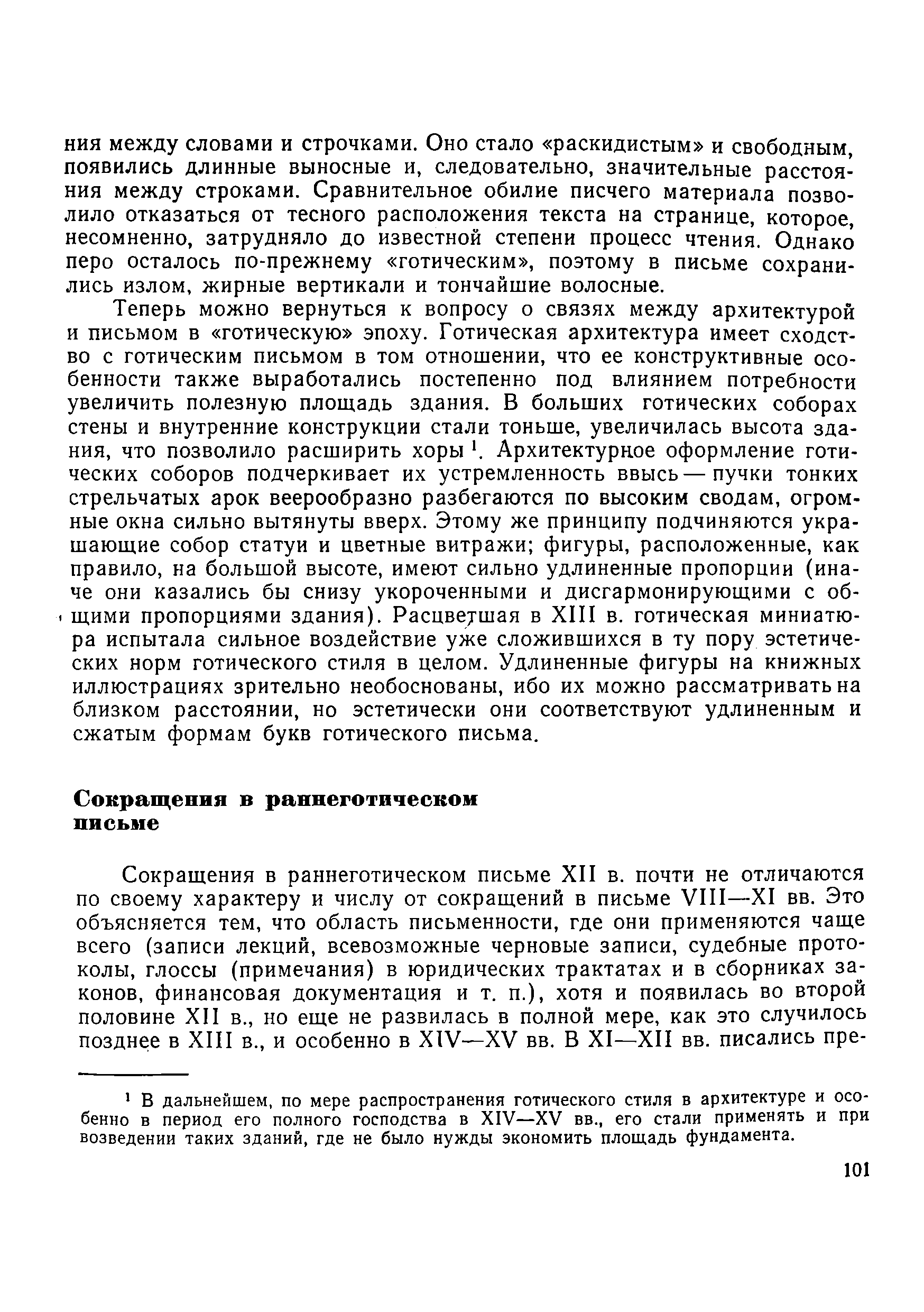 ния между словами и строчками. Оно стало «раскидистым» и свободным, появились длинные выносные и, следовательно, значительные расстояния между строками. Сравнительное обилие писчего материала позволило отказаться от тесного расположения текста на странице, которое, несомненно, затрудняло до известной степени процесс чтения. Однако перо осталось по-прежнему «готическим», поэтому в письме сохранились излом, жирные вертикали и тончайшие волосные.

Теперь можно вернуться к вопросу о связях между архитектурой и письмом в «готическую» эпоху. Готическая архитектура имеет сходство с готическим письмом в том отношении, что ее конструктивные особенности также выработались постепенно под влиянием потребности увеличить полезную площадь здания. В больших готических соборах стены и внутренние конструкции стали тоньше, увеличилась высота здания, что позволило расширить хоры $^1$. Архитектурное оформление готических соборов подчеркивает их устремленность ввысь — пучки тонких стрельчатых арок веерообразно разбегаются по высоким сводам, огромные окна сильно вытянуты вверх. Этому же принципу подчиняются украшающие собор статуи и цветные витражи; фигуры, расположенные, как правило, на большой высоте, имеют сильно удлиненные пропорции (иначе они казались бы снизу укороченными и дисгармонирующими с общими пропорциями здания). Расцветшая в XIII в. готическая миниатюра испытала сильное воздействие уже сложившихся в ту пору эстетических норм готического стиля в целом. Удлиненные фигуры на книжных иллюстрациях зрительно необоснованы, ибо их можно рассматривать на близком расстоянии, но эстетически они соответствуют удлиненным и сжатым формам букв готического письма.

Сокращения в раннеготическом письме

Сокращения в раннеготическом письме XII в. почти не отличаются по своему характеру и числу от сокращений в письме VIII—XI вв. Это объясняется тем, что область письменности, где они применяются чаще всего (записи лекций, всевозможные черновые записи, судебные протоколы, глоссы (примечания) в юридических трактатах и в сборниках законов, финансовая документация и т. п.), хотя и появилась во второй половине XII в., но еще не развилась в полной мере, как это случилось позднее в XIII в., и особенно в XIV—XV вв. В XI—XII вв. писались пре-

$^1$ В дальнейшем, по мере распространения готического стиля в архитектуре и особенно в период его полного господства в XIV—XV вв., его стали применять и при возведении таких зданий, где не было нужды экономить площадь фундамента.

101